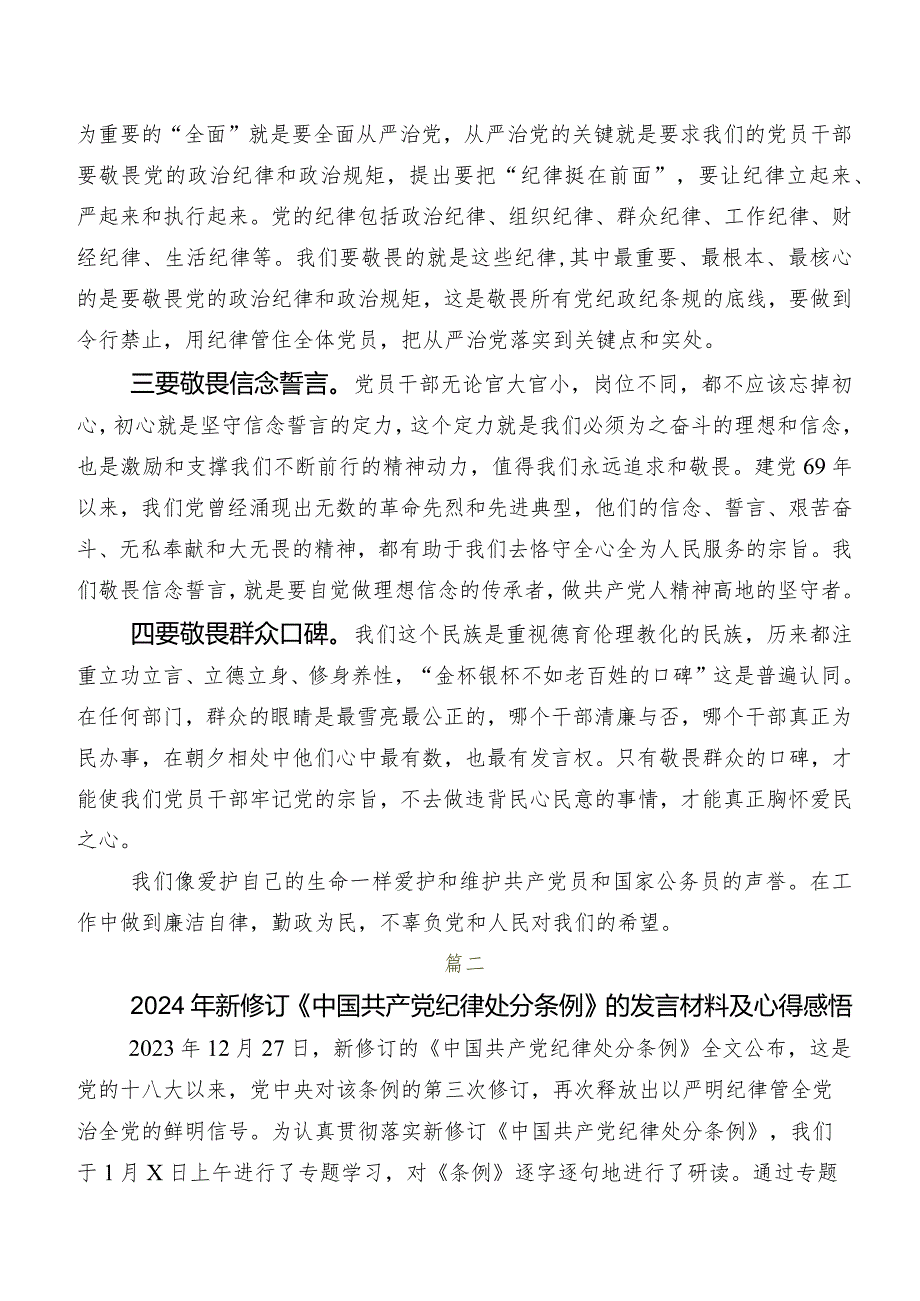 为重要的“全面”就是要全面从严治党，从严治党的关键就是要求我们的党员干部要敬畏党的政治纪律和政治规矩，提出要把“纪律挺在前面”，要让纪律立起来、严起来和执行起来。党的纪律包括政治纪律、组织纪律、群众纪律、工作纪律、财经纪律、生活纪律等。我们要敬畏的就是这些纪律，其中最重要、最根本、最核心的是要敬畏党的政治纪律和政治规矩，这是敬畏所有党纪政纪条规的底线，要做到令行禁止，用纪律管住全体党员，把从严治党落实到关键点和实处。

三要敬畏信念誓言。党员干部无论官大官小，岗位不同，都不应该忘掉初心，初心就是坚守信念誓言的定力，这个定力就是我们必须为之奋斗的理想和信念，也是激励和支撑我们不断前行的精神动力，值得我们永远追求和敬畏。建党69年以来，我们党曾经涌现出无数的革命先烈和先进典型，他们的信念、誓言、艰苦奋斗、无私奉献和大无畏的精神，都有助于我们去恪守全心全为人民服务的宗旨。我们敬畏信念誓言，就是要自觉做理想信念的传承者，做共产党人精神高地的坚守者。

四要敬畏群众口碑。我们这个民族是重视德育伦理教化的民族，历来都注重立功立言、立德立身、修身养性，“金杯银杯不如老百姓的口碑”这是普遍认同。在任何部门，群众的眼睛是最雪亮最公正的，哪个干部清廉与否，哪个干部真正为民办事，在朝夕相处中他们心中最有数，也最有发言权。只有敬畏群众的口碑，才能使我们党员干部牢记党的宗旨，不去做违背民心民意的事情，才能真正胸怀爱民之心。

我们像爱护自己的生命一样爱护和维护共产党员和国家公务员的声誉。在工作中做到廉洁自律，勤政为民，不辜负党和人民对我们的希望。

篇二

2024年新修订《中国共产党纪律处分条例》的发言材料及心得感悟

2023年12月27日，新修订的《中国共产党纪律处分条例》全文公布，这是党的十八大以来，党中央对该条例的第三次修订，再次释放出以严明纪律管全党治全党的鲜明信号。为认真贯彻落实新修订《中国共产党纪律处分条例》，我们于1月X日上午进行了专题学习，对《条例》逐字逐句地进行了研读。通过专题